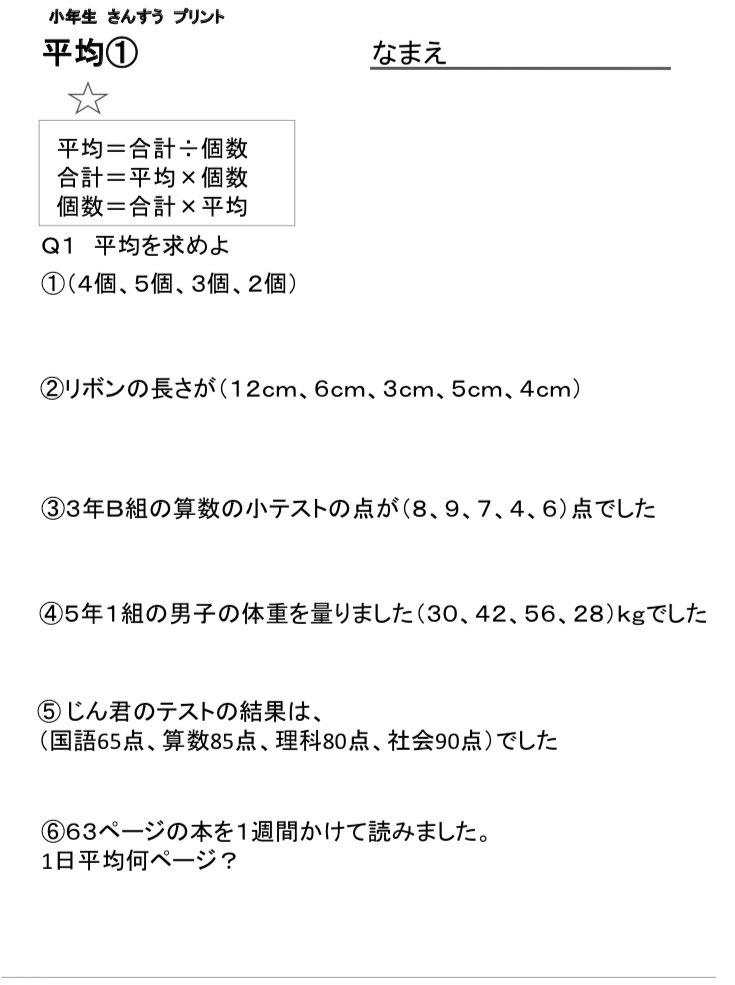 小年生 さんすう プリント

平均①

なまえ

☆

平均＝合計÷個数
合計＝平均×個数
個数＝合計×平均

Q1 平均を求めよ

①(4個、5個、3個、2個)

②リボンの長さが(12cm、6cm、3cm、5cm、4cm)

③3年B組の算数の小テストの点が(8、9、7、4、6)点でした

④5年1組の男子の体重を量りました(30、42、56、28)kgでした

⑤じん君のテストの結果は、
(国語65点、算数85点、理科80点、社会90点)でした

⑥63ページの本を1週間かけて読みました。
1日平均何ページ？